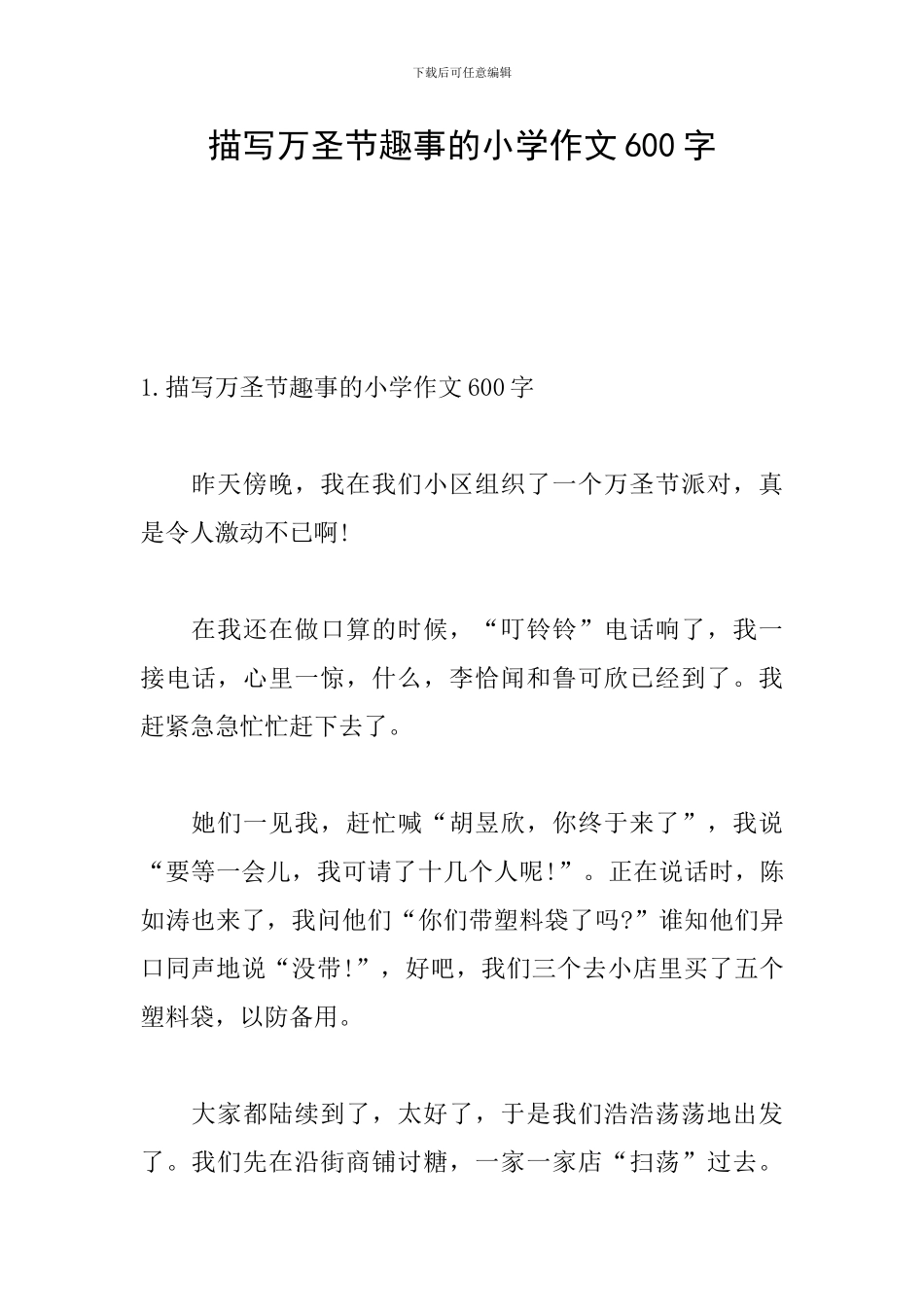 下载后可任意编辑

描写万圣节趣事的小学作文600字

1.描写万圣节趣事的小学作文600字

昨天傍晚，我在我们小区组织了一个万圣节派对，真是令人激动不已啊!

在我还在做口算的时候，“叮铃铃”电话响了，我一接电话，心里一惊，什么，李恰闻和鲁可欣已经到了。我赶紧急急忙忙赶下去了。

她们一见我，赶忙喊“胡昱欣，你终于来了”，我说“要等一会儿，我可请了十几个人呢!”。正在说话时，陈如涛也来了，我问他们“你们带塑料袋了吗?”谁知他们异口同声地说“没带!”，好吧，我们三个去小店里买了五个塑料袋，以防备用。

大家都陆续到了，太好了，于是我们浩浩荡荡地出发了。我们先在沿街商铺讨糖，一家一家店“扫荡”过去。